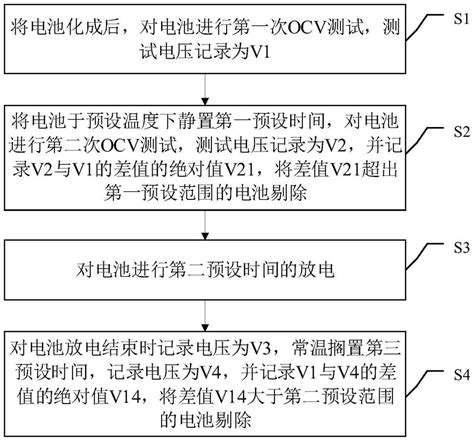 将电池化成后，对电池进行第一次OCV测试，测试电压记录为V1

S1

将电池于预设温度下静置第一预设时间，对电池进行第二次OCV测试，测试电压记录为V2，并记录V2与V1的差值的绝对值V21，将差值V21超出第一预设范围的电池剔除

S2

对电池进行第二预设时间的放电

S3

对电池放电结束时记录电压为V3，常温搁置第三预设时间，记录电压为V4，并记录V1与V4的差值的绝对值V14，将差值V14大于第二预设范围的电池剔除

S4